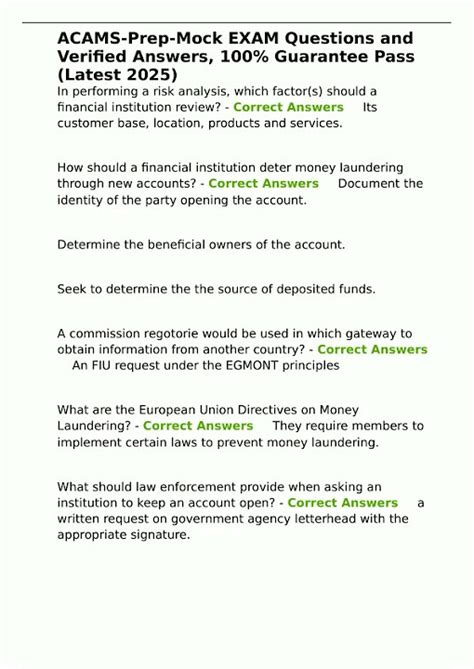 ACAMS-Prep-Mock EXAM Questions and Verified Answers, 100% Guarantee Pass (Latest 2025)

In performing a risk analysis, which factor(s) should a financial institution review? - Correct Answers Its customer base, location, products and services.

How should a financial institution deter money laundering through new accounts? - Correct Answers Document the identity of the party opening the account.

Determine the beneficial owners of the account.

Seek to determine the the source of deposited funds.

A commission regotorie would be used in which gateway to obtain information from another country? - Correct Answers An FIU request under the EGMONT principles

What are the European Union Directives on Money Laundering? - Correct Answers They require members to implement certain laws to prevent money laundering.

What should law enforcement provide when asking an institution to keep an account open? - Correct Answers a written request on government agency letterhead with the appropriate signature.